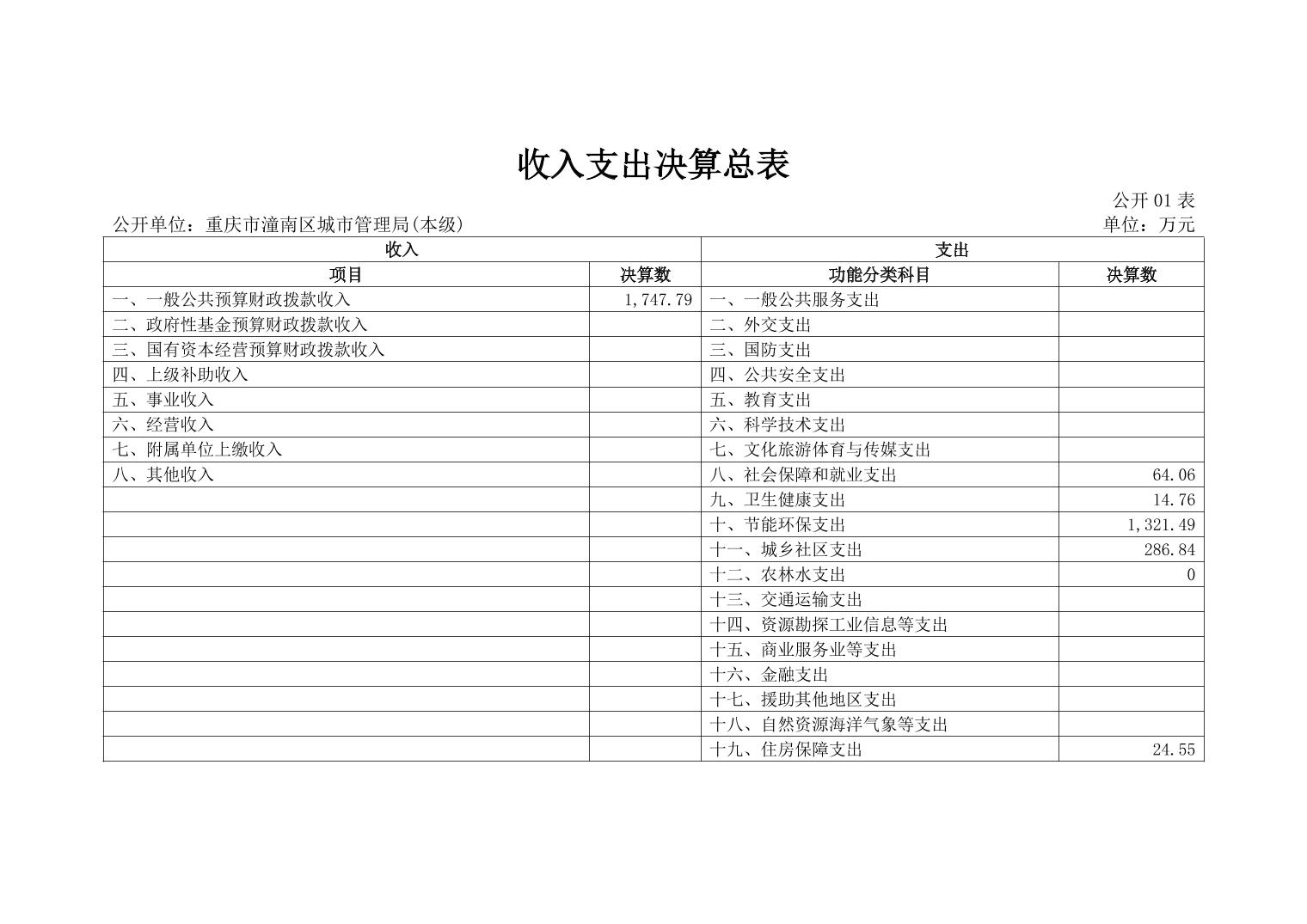 收入支出决算总表

公开 01 表

公开单位：重庆市潼南区城市管理局(本级)

单位：万元

| 收入 | | 支出 | |
|---|---|---|---|
| 项目 | 决算数 | 功能分类科目 | 决算数 |
| 一、一般公共预算财政拨款收入 | 1,747.79 | 一、一般公共服务支出 | |
| 二、政府性基金预算财政拨款收入 | | 二、外交支出 | |
| 三、国有资本经营预算财政拨款收入 | | 三、国防支出 | |
| 四、上级补助收入 | | 四、公共安全支出 | |
| 五、事业收入 | | 五、教育支出 | |
| 六、经营收入 | | 六、科学技术支出 | |
| 七、附属单位上缴收入 | | 七、文化旅游体育与传媒支出 | |
| 八、其他收入 | | 八、社会保障和就业支出 | 64.06 |
| | | 九、卫生健康支出 | 14.76 |
| | | 十、节能环保支出 | 1,321.49 |
| | | 十一、城乡社区支出 | 286.84 |
| | | 十二、农林水支出 | 0 |
| | | 十三、交通运输支出 | |
| | | 十四、资源勘探工业信息等支出 | |
| | | 十五、商业服务业等支出 | |
| | | 十六、金融支出 | |
| | | 十七、援助其他地区支出 | |
| | | 十八、自然资源海洋气象等支出 | |
| | | 十九、住房保障支出 | 24.55 |